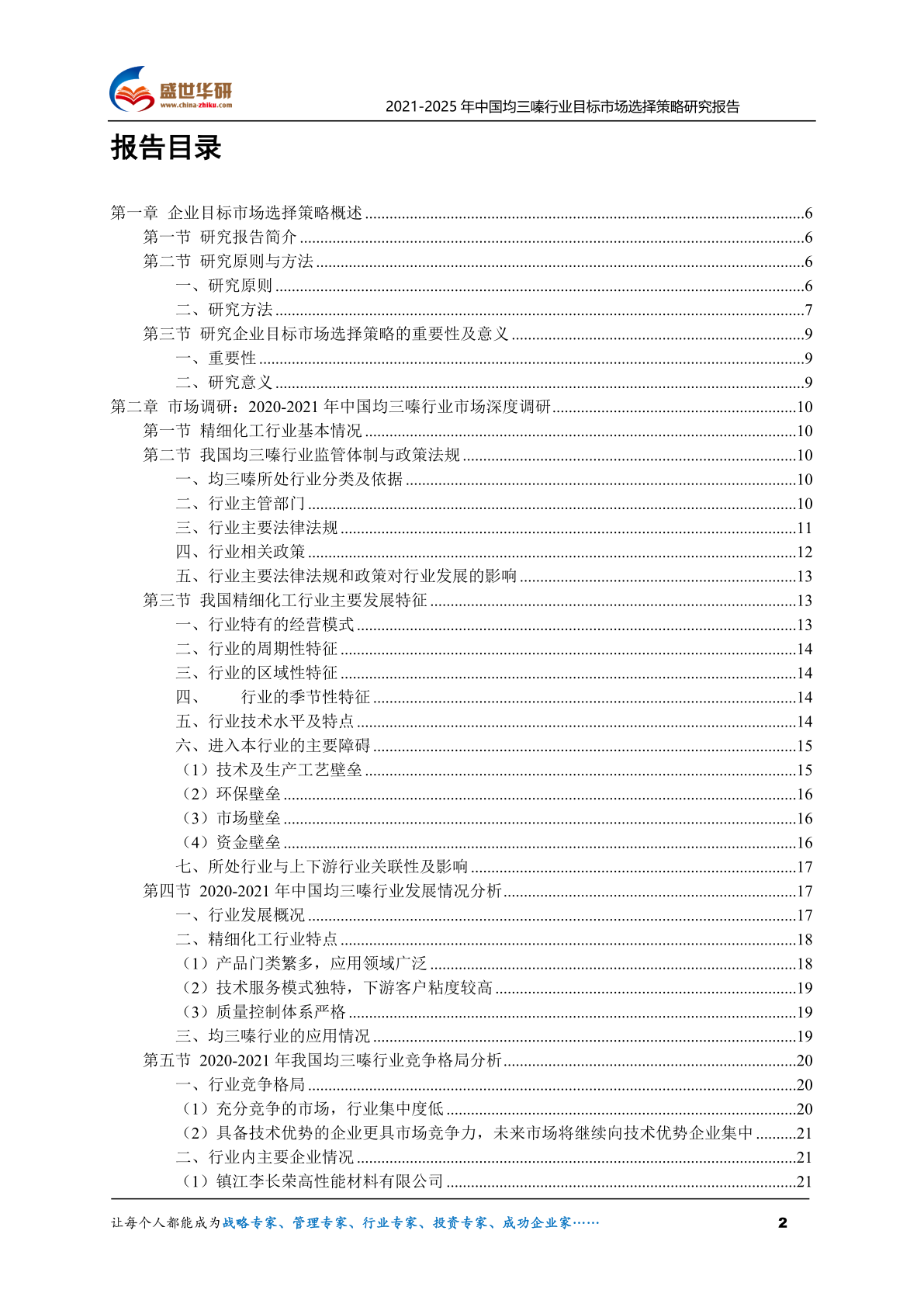 盛世华研
www.china-zhiku.com
2021-2025 年中国均三嗪行业目标市场选择策略研究报告

报告目录

第一章 企业目标市场选择策略概述 ........6
第一节 研究报告简介 ........6
第二节 研究原则与方法 ........6
一、研究原则 ........6
二、研究方法 ........7
第三节 研究企业目标市场选择策略的重要性及意义 ........9
一、重要性 ........9
二、研究意义 ........9
第二章 市场调研：2020-2021 年中国均三嗪行业市场深度调研 ........10
第一节 精细化工行业基本情况 ........10
第二节 我国均三嗪行业监管体制与政策法规 ........10
一、均三嗪所处行业分类及依据 ........10
二、行业主管部门 ........10
三、行业主要法律法规 ........11
四、行业相关政策 ........12
五、行业主要法律法规和政策对行业发展的影响 ........13
第三节 我国精细化工行业主要发展特征 ........13
一、行业特有的经营模式 ........13
二、行业的周期性特征 ........14
三、行业的区域性特征 ........14
四、 行业的季节性特征 ........14
五、行业技术水平及特点 ........14
六、进入本行业的主要障碍 ........15
（1）技术及生产工艺壁垒 ........15
（2）环保壁垒 ........16
（3）市场壁垒 ........16
（4）资金壁垒 ........16
七、所处行业与上下游行业关联性及影响 ........17
第四节 2020-2021 年中国均三嗪行业发展情况分析 ........17
一、行业发展概况 ........17
二、精细化工行业特点 ........18
（1）产品门类繁多，应用领域广泛 ........18
（2）技术服务模式独特，下游客户粘度较高 ........19
（3）质量控制体系严格 ........19
三、均三嗪行业的应用情况 ........19
第五节 2020-2021 年我国均三嗪行业竞争格局分析 ........20
一、行业竞争格局 ........20
（1）充分竞争的市场，行业集中度低 ........20
（2）具备技术优势的企业更具市场竞争力，未来市场将继续向技术优势企业集中 ........21
二、行业内主要企业情况 ........21
（1）镇江李长荣高性能材料有限公司 ........21

让每个人都能成为战略专家、管理专家、行业专家、投资专家、成功企业家……
2